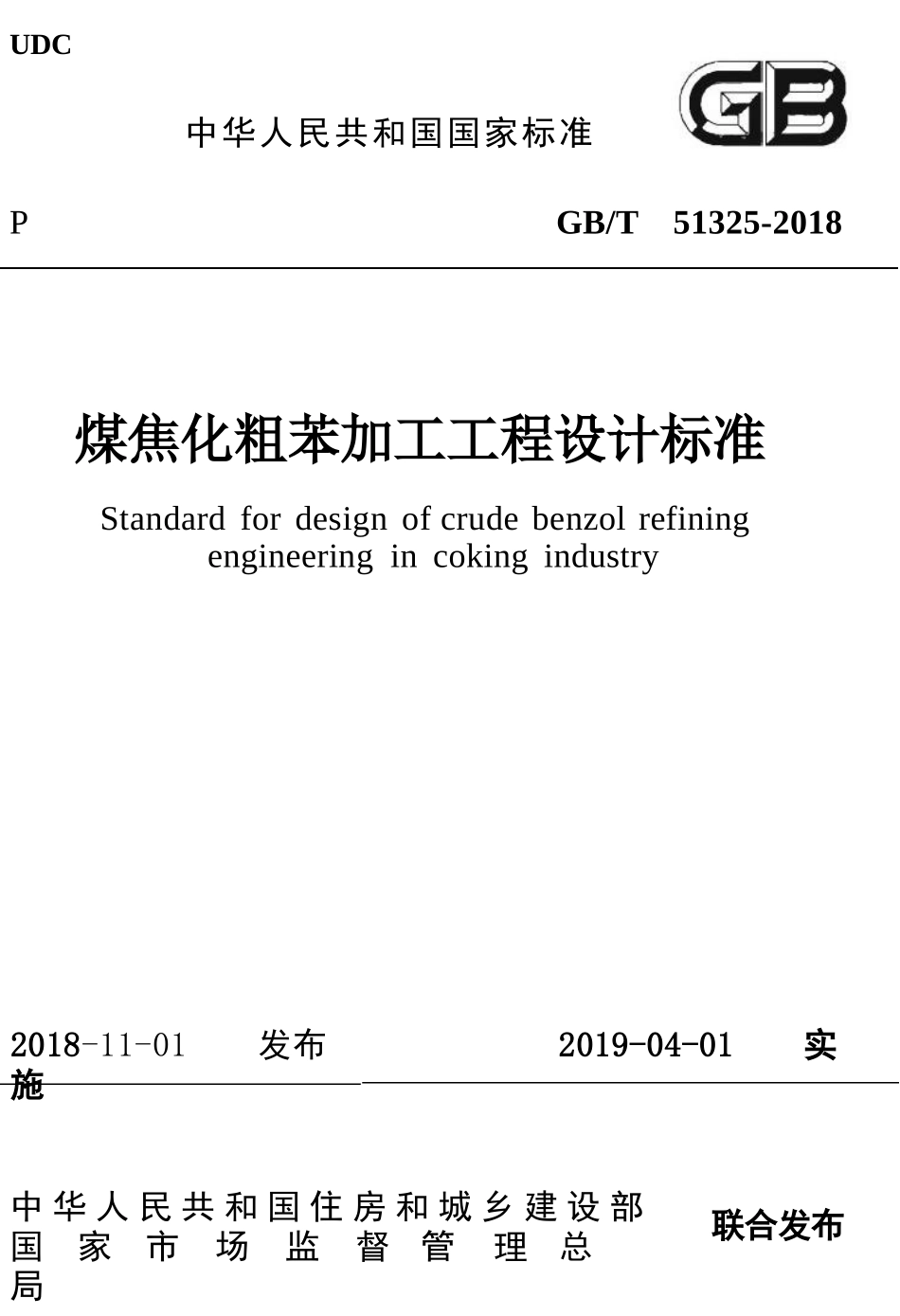 UDC

中华人民共和国国家标准

GB

P　　　　GB/T　51325-2018

煤焦化粗苯加工工程设计标准

Standard for design of crude benzol refining engineering in coking industry

2018-11-01　发布　　　2019-04-01　实施

中华人民共和国住房和城乡建设部
国家市场监督管理总局
联合发布